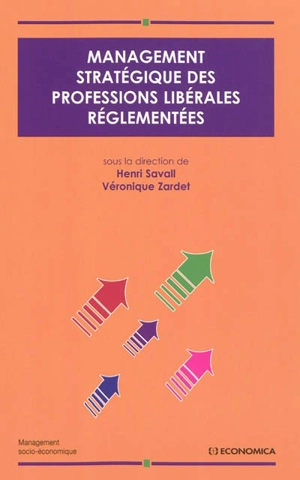 MANAGEMENT STRATÉGIQUE DES PROFESSIONS LIBÉRALES RÉGLEMENTÉES

sous la direction de
Henri Savall
Véronique Zardet

Management socio-économique

ECONOMICA